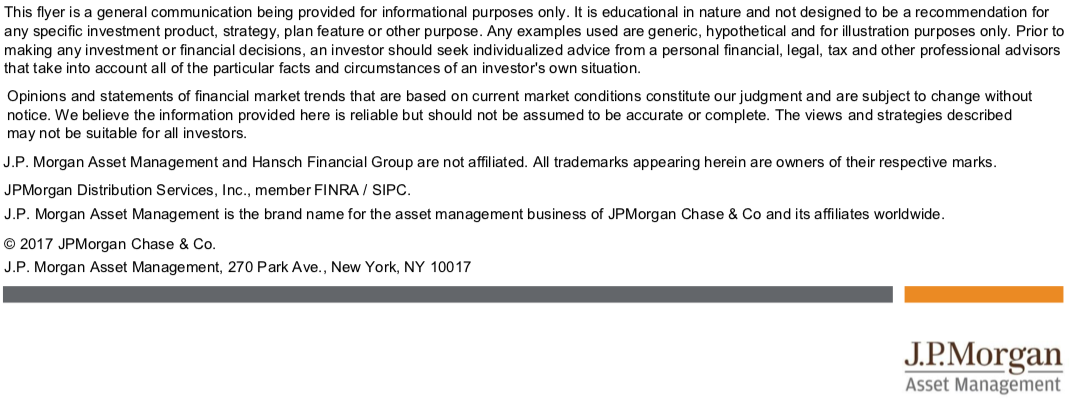 This flyer is a general communication being provided for informational purposes only. It is educational in nature and not designed to be a recommendation for any specific investment product, strategy, plan feature or other purpose. Any examples used are generic, hypothetical and for illustration purposes only. Prior to making any investment or financial decisions, an investor should seek individualized advice from a personal financial, legal, tax and other professional advisors that take into account all of the particular facts and circumstances of an investor's own situation.

Opinions and statements of financial market trends that are based on current market conditions constitute our judgment and are subject to change without notice. We believe the information provided here is reliable but should not be assumed to be accurate or complete. The views and strategies described may not be suitable for all investors.

J.P. Morgan Asset Management and Hansch Financial Group are not affiliated. All trademarks appearing herein are owners of their respective marks.

JPMorgan Distribution Services, Inc., member FINRA / SIPC.

J.P. Morgan Asset Management is the brand name for the asset management business of JPMorgan Chase & Co and its affiliates worldwide.

© 2017 JPMorgan Chase & Co.

J.P. Morgan Asset Management, 270 Park Ave., New York, NY 10017

J.P.Morgan
Asset Management